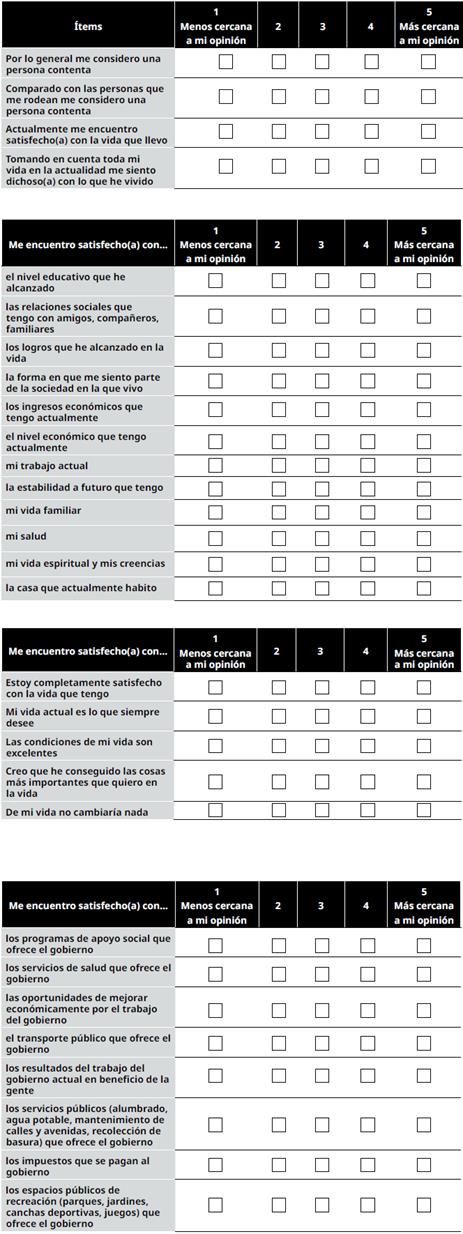 | Ítems | 1 Menos cercana a mi opinión | 2 | 3 | 4 | 5 Más cercana a mi opinión |
|---|---|---|---|---|---|
| Por lo general me considero una persona contenta | ☐ | ☐ | ☐ | ☐ | ☐ |
| Comparado con las personas que me rodean me considero una persona contenta | ☐ | ☐ | ☐ | ☐ | ☐ |
| Actualmente me encuentro satisfecho(a) con la vida que llevo | ☐ | ☐ | ☐ | ☐ | ☐ |
| Tomando en cuenta toda mi vida en la actualidad me siento dichoso(a) con lo que he vivido | ☐ | ☐ | ☐ | ☐ | ☐ |

| Me encuentro satisfecho(a) con… | 1 Menos cercana a mi opinión | 2 | 3 | 4 | 5 Más cercana a mi opinión |
|---|---|---|---|---|---|
| el nivel educativo que he alcanzado | ☐ | ☐ | ☐ | ☐ | ☐ |
| las relaciones sociales que tengo con amigos, compañeros, familiares | ☐ | ☐ | ☐ | ☐ | ☐ |
| los logros que he alcanzado en la vida | ☐ | ☐ | ☐ | ☐ | ☐ |
| la forma en que me siento parte de la sociedad en la que vivo | ☐ | ☐ | ☐ | ☐ | ☐ |
| los ingresos económicos que tengo actualmente | ☐ | ☐ | ☐ | ☐ | ☐ |
| el nivel económico que tengo actualmente | ☐ | ☐ | ☐ | ☐ | ☐ |
| mi trabajo actual | ☐ | ☐ | ☐ | ☐ | ☐ |
| la estabilidad a futuro que tengo | ☐ | ☐ | ☐ | ☐ | ☐ |
| mi vida familiar | ☐ | ☐ | ☐ | ☐ | ☐ |
| mi salud | ☐ | ☐ | ☐ | ☐ | ☐ |
| mi vida espiritual y mis creencias | ☐ | ☐ | ☐ | ☐ | ☐ |
| la casa que actualmente habito | ☐ | ☐ | ☐ | ☐ | ☐ |

| Me encuentro satisfecho(a) con… | 1 Menos cercana a mi opinión | 2 | 3 | 4 | 5 Más cercana a mi opinión |
|---|---|---|---|---|---|
| Estoy completamente satisfecho con la vida que tengo | ☐ | ☐ | ☐ | ☐ | ☐ |
| Mi vida actual es lo que siempre desee | ☐ | ☐ | ☐ | ☐ | ☐ |
| Las condiciones de mi vida son excelentes | ☐ | ☐ | ☐ | ☐ | ☐ |
| Creo que he conseguido las cosas más importantes que quiero en la vida | ☐ | ☐ | ☐ | ☐ | ☐ |
| De mi vida no cambiaría nada | ☐ | ☐ | ☐ | ☐ | ☐ |

| Me encuentro satisfecho(a) con… | 1 Menos cercana a mi opinión | 2 | 3 | 4 | 5 Más cercana a mi opinión |
|---|---|---|---|---|---|
| los programas de apoyo social que ofrece el gobierno | ☐ | ☐ | ☐ | ☐ | ☐ |
| los servicios de salud que ofrece el gobierno | ☐ | ☐ | ☐ | ☐ | ☐ |
| las oportunidades de mejorar económicamente por el trabajo del gobierno | ☐ | ☐ | ☐ | ☐ | ☐ |
| el transporte público que ofrece el gobierno | ☐ | ☐ | ☐ | ☐ | ☐ |
| los resultados del trabajo del gobierno actual en beneficio de la gente | ☐ | ☐ | ☐ | ☐ | ☐ |
| los servicios públicos (alumbrado, agua potable, mantenimiento de calles y avenidas, recolección de basura) que ofrece el gobierno | ☐ | ☐ | ☐ | ☐ | ☐ |
| los impuestos que se pagan al gobierno | ☐ | ☐ | ☐ | ☐ | ☐ |
| los espacios públicos de recreación (parques, jardines, canchas deportivas, juegos) que ofrece el gobierno | ☐ | ☐ | ☐ | ☐ | ☐ |